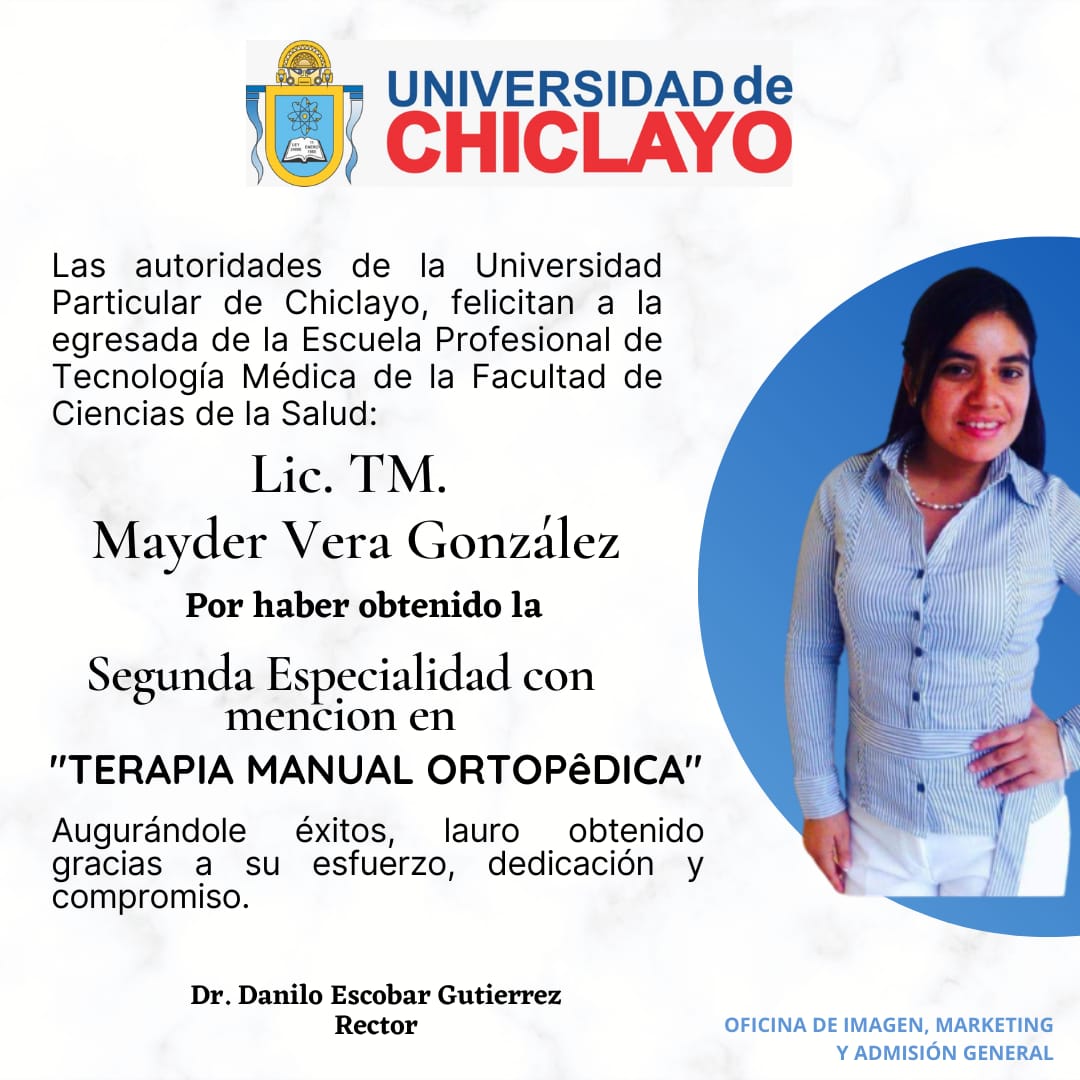 UNIVERSIDAD de CHICLAYO

Las autoridades de la Universidad Particular de Chiclayo, felicitan a la egresada de la Escuela Profesional de Tecnología Médica de la Facultad de Ciencias de la Salud:

Lic. TM.
Mayder Vera González

Por haber obtenido la

Segunda Especialidad con mencion en

"TERAPIA MANUAL ORTOPêDICA"

Augurándole éxitos, lauro obtenido gracias a su esfuerzo, dedicación y compromiso.

Dr. Danilo Escobar Gutierrez
Rector

OFICINA DE IMAGEN, MARKETING Y ADMISIÓN GENERAL